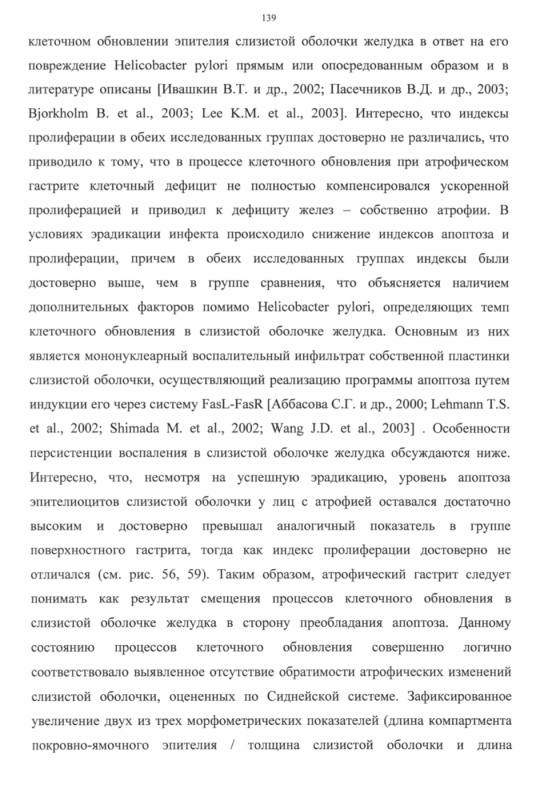 139

клеточном обновлении эпителия слизистой оболочки желудка в ответ на его повреждение Helicobacter pylori прямым или опосредованным образом и в литературе описаны [Ивашкин В.Т. и др., 2002; Пасечников В.Д. и др., 2003; Bjorkholm B. et al., 2003; Lee K.M. et al., 2003]. Интересно, что индексы пролиферации в обеих исследованных группах достоверно не различались, что приводило к тому, что в процессе клеточного обновления при атрофическом гастрите клеточный дефицит не полностью компенсировался ускоренной пролиферацией и приводил к дефициту желез – собственно атрофии. В условиях эрадикации инфекта происходило снижение индексов апоптоза и пролиферации, причем в обеих исследованных группах индексы были достоверно выше, чем в группе сравнения, что объясняется наличием дополнительных факторов помимо Helicobacter pylori, определяющих темп клеточного обновления в слизистой оболочке желудка. Основным из них является мононуклеарный воспалительный инфильтрат собственной пластинки слизистой оболочки, осуществляющий реализацию программы апоптоза путем индукции его через систему FasL-FasR [Аббасова С.Г. и др., 2000; Lehmann T.S. et al., 2002; Shimada M. et al., 2002; Wang J.D. et al., 2003] . Особенности персистенции воспаления в слизистой оболочке желудка обсуждаются ниже. Интересно, что, несмотря на успешную эрадикацию, уровень апоптоза эпителиоцитов слизистой оболочки у лиц с атрофией оставался достаточно высоким и достоверно превышал аналогичный показатель в группе поверхностного гастрита, тогда как индекс пролиферации достоверно не отличался (см. рис. 56, 59). Таким образом, атрофический гастрит следует понимать как результат смещения процессов клеточного обновления в слизистой оболочке желудка в сторону преобладания апоптоза. Данному состоянию процессов клеточного обновления совершенно логично соответствовало выявленное отсутствие обратимости атрофических изменений слизистой оболочки, оцененных по Сиднейской системе. Зафиксированное увеличение двух из трех морфометрических показателей (длина компартмента покровно-ямочного эпителия / толщина слизистой оболочки и длина